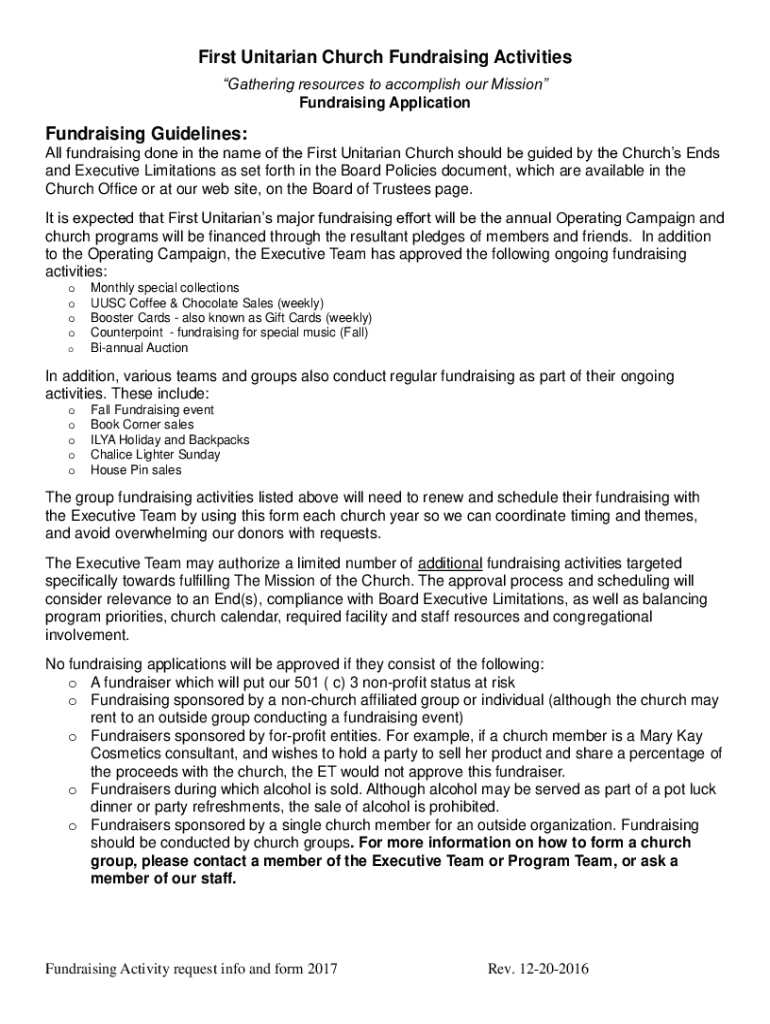 First Unitarian Church Fundraising Activities

"Gathering resources to accomplish our Mission"
Fundraising Application

Fundraising Guidelines:

All fundraising done in the name of the First Unitarian Church should be guided by the Church's Ends and Executive Limitations as set forth in the Board Policies document, which are available in the Church Office or at our web site, on the Board of Trustees page.

It is expected that First Unitarian's major fundraising effort will be the annual Operating Campaign and church programs will be financed through the resultant pledges of members and friends. In addition to the Operating Campaign, the Executive Team has approved the following ongoing fundraising activities:

o Monthly special collections
o UUSC Coffee & Chocolate Sales (weekly)
o Booster Cards - also known as Gift Cards (weekly)
o Counterpoint - fundraising for special music (Fall)
o Bi-annual Auction

In addition, various teams and groups also conduct regular fundraising as part of their ongoing activities. These include:

o Fall Fundraising event
o Book Corner sales
o ILYA Holiday and Backpacks
o Chalice Lighter Sunday
o House Pin sales

The group fundraising activities listed above will need to renew and schedule their fundraising with the Executive Team by using this form each church year so we can coordinate timing and themes, and avoid overwhelming our donors with requests.

The Executive Team may authorize a limited number of additional fundraising activities targeted specifically towards fulfilling The Mission of the Church. The approval process and scheduling will consider relevance to an End(s), compliance with Board Executive Limitations, as well as balancing program priorities, church calendar, required facility and staff resources and congregational involvement.

No fundraising applications will be approved if they consist of the following:

o A fundraiser which will put our 501 ( c) 3 non-profit status at risk
o Fundraising sponsored by a non-church affiliated group or individual (although the church may rent to an outside group conducting a fundraising event)
o Fundraisers sponsored by for-profit entities. For example, if a church member is a Mary Kay Cosmetics consultant, and wishes to hold a party to sell her product and share a percentage of the proceeds with the church, the ET would not approve this fundraiser.
o Fundraisers during which alcohol is sold. Although alcohol may be served as part of a pot luck dinner or party refreshments, the sale of alcohol is prohibited.
o Fundraisers sponsored by a single church member for an outside organization. Fundraising should be conducted by church groups. For more information on how to form a church group, please contact a member of the Executive Team or Program Team, or ask a member of our staff.

Fundraising Activity request info and form 2017 Rev. 12-20-2016